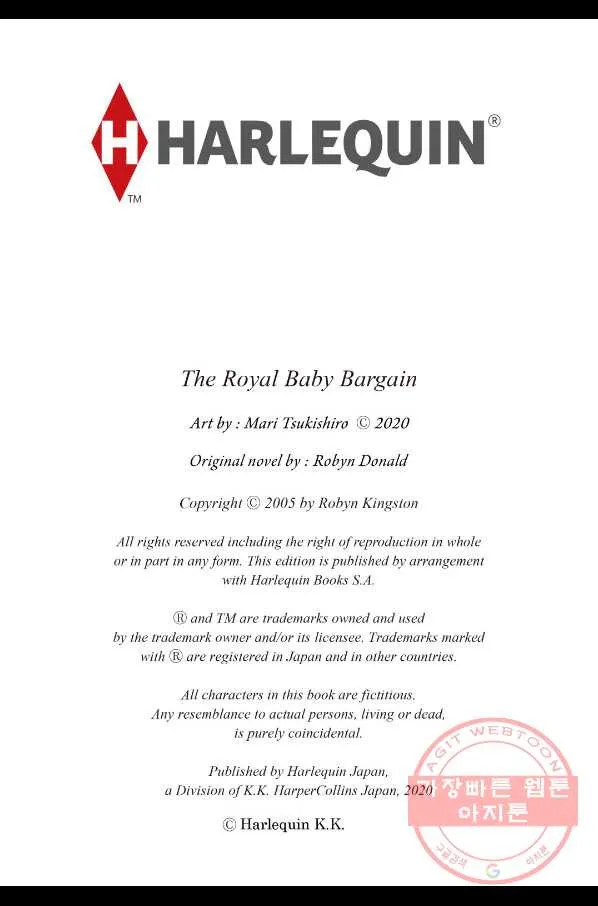 H HARLEQUIN®
TM

The Royal Baby Bargain

Art by : Mari Tsukishiro © 2020

Original novel by : Robyn Donald

Copyright © 2005 by Robyn Kingston

All rights reserved including the right of reproduction in whole or in part in any form. This edition is published by arrangement with Harlequin Books S.A.

® and TM are trademarks owned and used by the trademark owner and/or its licensee. Trademarks marked with ® are registered in Japan and in other countries.

All characters in this book are fictitious. Any resemblance to actual persons, living or dead, is purely coincidental.

Published by Harlequin Japan, a Division of K.K. HarperCollins Japan, 2020

© Harlequin K.K.

AGIT WEBTOON
가장빠른 웹툰
아지툰
구글검색 G 아지툰